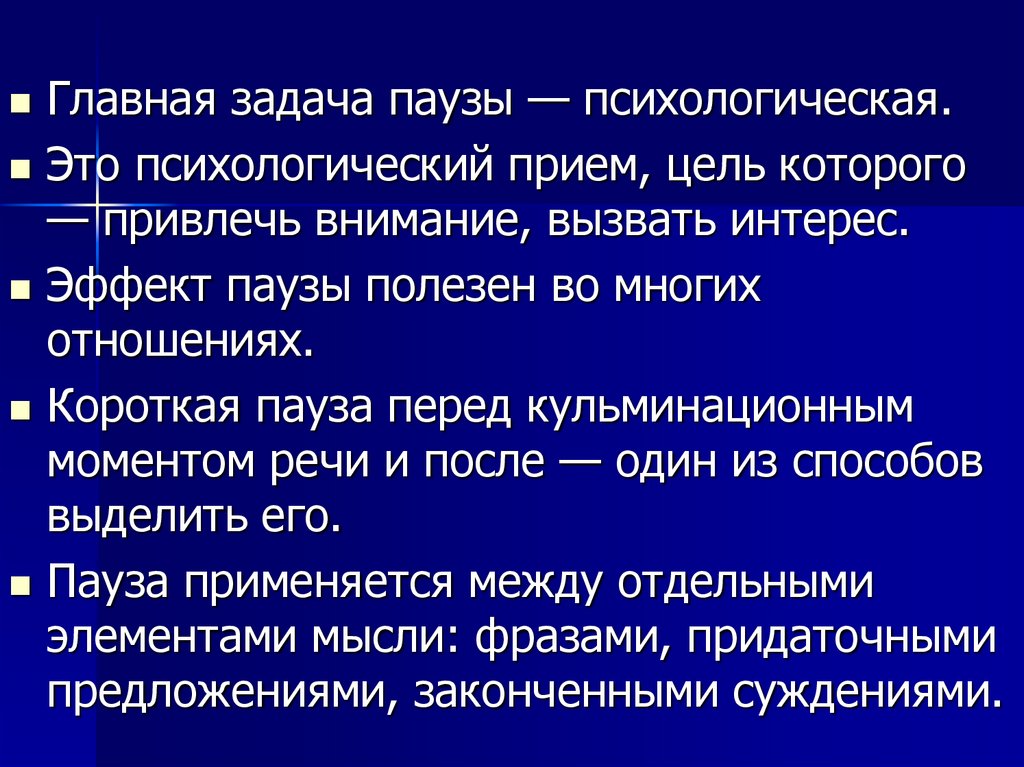 Главная задача паузы — психологическая.

Это психологический прием, цель которого — привлечь внимание, вызвать интерес.

Эффект паузы полезен во многих отношениях.

Короткая пауза перед кульминационным моментом речи и после — один из способов выделить его.

Пауза применяется между отдельными элементами мысли: фразами, придаточными предложениями, законченными суждениями.